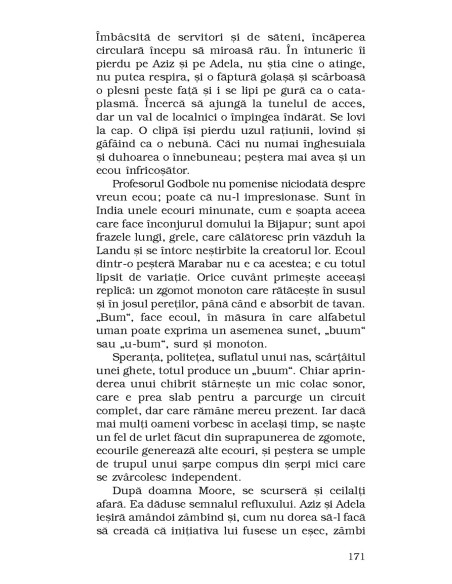 Îmbâcsită de servitori și de săteni, încăperea circulară începu să miroasă rău. În întuneric îi pierdu pe Aziz și pe Adela, nu știa cine o atinge, nu putea respira, și o făptură golașă și scârboasă o plesni peste față și i se lipi pe gură ca o cataplasmă. Încercă să ajungă la tunelul de acces, dar un val de localnici o împingea îndărăt. Se lovi la cap. O clipă își pierdu uzul rațiunii, lovind și gâfâind ca o nebună. Căci nu numai înghesuiala și duhoarea o înnebuneau; peștera mai avea și un ecou înfricoșător.

Profesorul Godbole nu pomenise niciodată despre vreun ecou; poate că nu-l impresionase. Sunt în India unele ecouri minunate, cum e șoapta aceea care face înconjurul domului la Bijapur; sunt apoi frazele lungi, grele, care călătoresc prin văzduh la Landu și se întorc neștirbite la creatorul lor. Ecoul dintr-o peșteră Marabar nu e ca acestea; e cu totul lipsit de variație. Orice cuvânt primește aceeași replică: un zgomot monoton care rătăcește în susul și în josul pereților, până când e absorbit de tavan. „Bum", face ecoul, în măsura în care alfabetul uman poate exprima un asemenea sunet, „buum" sau „u-bum", surd și monoton.

Speranța, politețea, suflatul unui nas, scârțâitul unei ghete, totul produce un „buum". Chiar aprinderea unui chibrit stârnește un mic colac sonor, care e prea slab pentru a parcurge un circuit complet, dar care rămâne mereu prezent. Iar dacă mai mulți oameni vorbesc în același timp, se naște un fel de urlet făcut din suprapunerea de zgomote, ecourile generează alte ecouri, și peștera se umple de trupul unui șarpe compus din șerpi mici care se zvârcolesc independent.

După doamna Moore, se scurseră și ceilalți afară. Ea dăduse semnalul refluxului. Aziz și Adela ieșiră amândoi zâmbind și, cum nu dorea să-l facă să creadă că inițiativa lui fusese un eșec, zâmbi

171